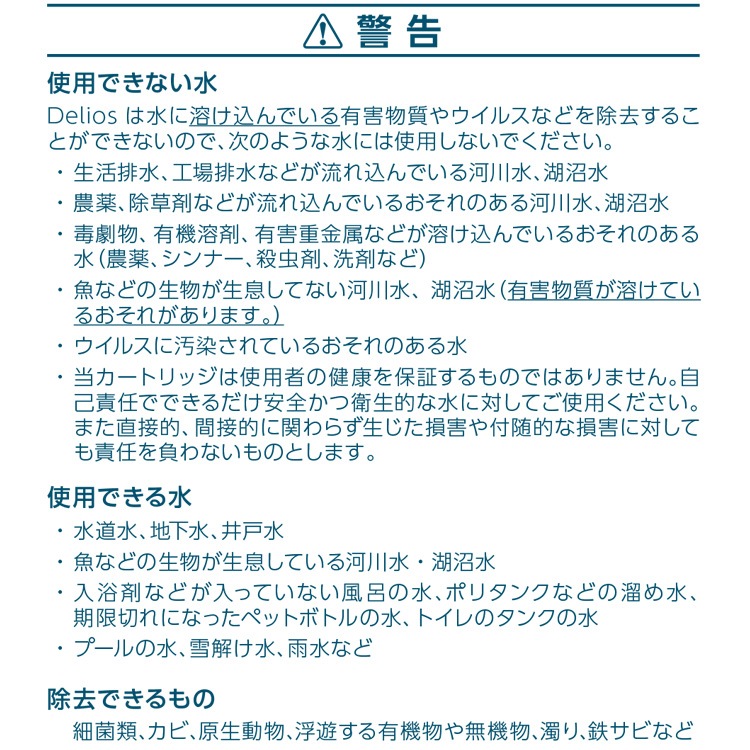 警告

使用できない水

Delios は水に溶け込んでいる有害物質やウイルスなどを除去することができないので、次のような水には使用しないでください。

・生活排水、工場排水などが流れ込んでいる河川水、湖沼水

・農薬、除草剤などが流れ込んでいるおそれのある河川水、湖沼水

・毒劇物、有機溶剤、有害重金属などが溶け込んでいるおそれのある水（農薬、シンナー、殺虫剤、洗剤など）

・魚などの生物が生息してない河川水、湖沼水（有害物質が溶けているおそれがあります。）

・ウイルスに汚染されているおそれのある水

・当カートリッジは使用者の健康を保証するものではありません。自己責任でできるだけ安全かつ衛生的な水に対してご使用ください。また直接的、間接的に関わらず生じた損害や付随的な損害に対しても責任を負わないものとします。

使用できる水

・水道水、地下水、井戸水

・魚などの生物が生息している河川水・湖沼水

・入浴剤などが入っていない風呂の水、ポリタンクなどの溜め水、期限切れになったペットボトルの水、トイレのタンクの水

・プールの水、雪解け水、雨水など

除去できるもの

細菌類、カビ、原生動物、浮遊する有機物や無機物、濁り、鉄サビなど